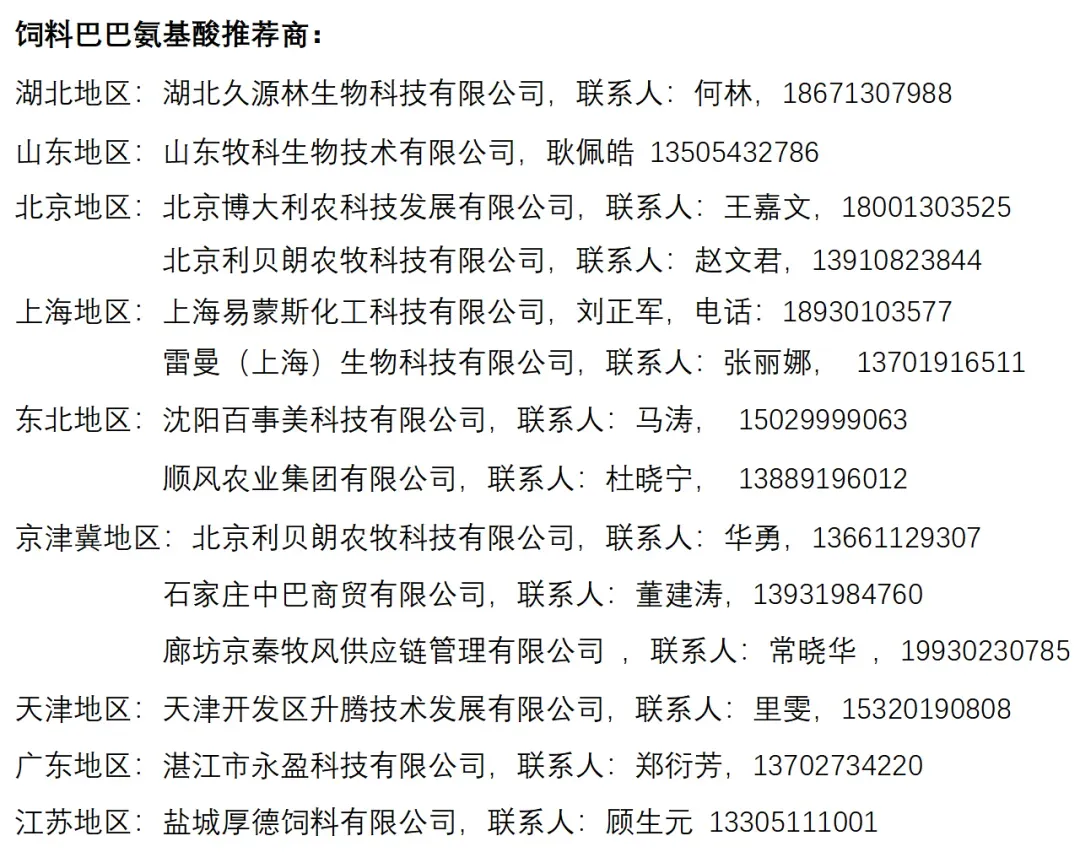 饲料巴巴氨基酸推荐商：

湖北地区：湖北久源林生物科技有限公司，联系人：何林，18671307988

山东地区：山东牧科生物技术有限公司，耿佩皓 13505432786

北京地区：北京博大利农科技发展有限公司，联系人：王嘉文，18001303525

北京利贝朗农牧科技有限公司，联系人：赵文君，13910823844

上海地区：上海易蒙斯化工科技有限公司，刘正军，电话：18930103577

雷曼（上海）生物科技有限公司，联系人：张丽娜， 13701916511

东北地区：沈阳百事美科技有限公司，联系人：马涛， 15029999063

顺风农业集团有限公司，联系人：杜晓宁， 13889196012

京津冀地区：北京利贝朗农牧科技有限公司，联系人：华勇，13661129307

石家庄中巴商贸有限公司，联系人：董建涛，13931984760

廊坊京秦牧风供应链管理有限公司 ，联系人：常晓华 ，19930230785

天津地区：天津开发区升腾技术发展有限公司，联系人：里雯，15320190808

广东地区：湛江市永盈科技有限公司，联系人：郑衍芳，13702734220

江苏地区：盐城厚德饲料有限公司，联系人：顾生元 13305111001